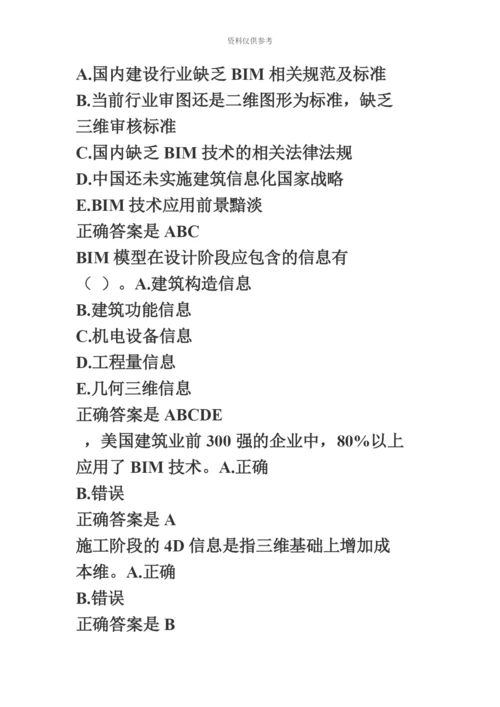 资料仅供参考

A.国内建设行业缺乏 BIM 相关规范及标准
B.当前行业审图还是二维图形为标准，缺乏三维审核标准
C.国内缺乏 BIM 技术的相关法律法规
D.中国还未实施建筑信息化国家战略
E.BIM 技术应用前景黯淡
正确答案是 ABC
BIM 模型在设计阶段应包含的信息有（ ）。A.建筑构造信息
B.建筑功能信息
C.机电设备信息
D.工程量信息
E.几何三维信息
正确答案是 ABCDE
，美国建筑业前 300 强的企业中，80%以上应用了 BIM 技术。A.正确
B.错误
正确答案是 A
施工阶段的 4D 信息是指三维基础上增加成本维。A.正确
B.错误
正确答案是 B